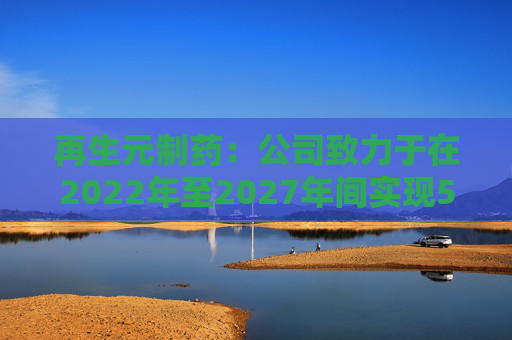 再生元制药：公司致力于在2022年至2027年间实现5